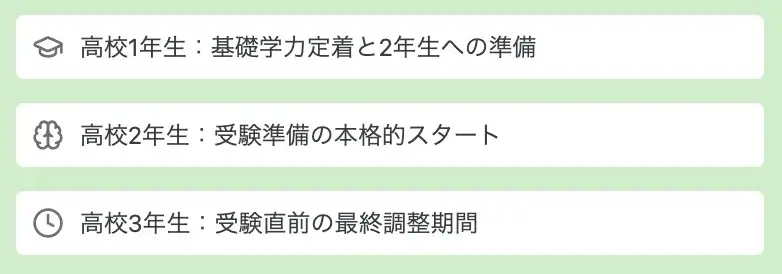 高校1年生：基礎学力定着と2年生への準備

高校2年生：受験準備の本格的スタート

高校3年生：受験直前の最終調整期間